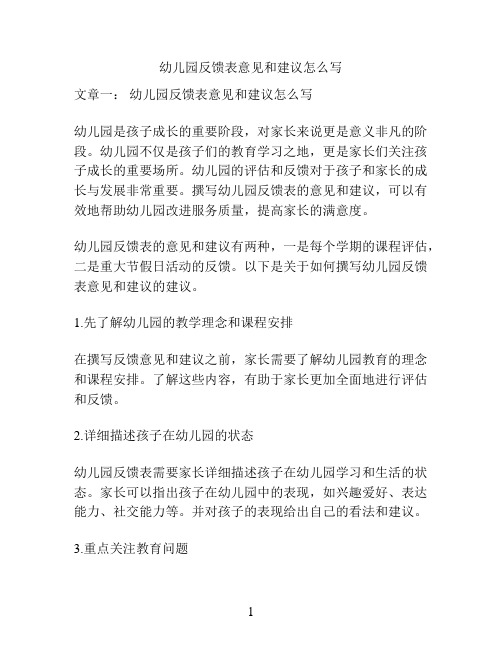 幼儿园反馈表意见和建议怎么写

文章一： 幼儿园反馈表意见和建议怎么写

幼儿园是孩子成长的重要阶段，对家长来说更是意义非凡的阶段。幼儿园不仅是孩子们的教育学习之地，更是家长们关注孩子成长的重要场所。幼儿园的评估和反馈对于孩子和家长的成长与发展非常重要。撰写幼儿园反馈表的意见和建议，可以有效地帮助幼儿园改进服务质量，提高家长的满意度。

幼儿园反馈表的意见和建议有两种，一是每个学期的课程评估，二是重大节假日活动的反馈。以下是关于如何撰写幼儿园反馈表意见和建议的建议。

1.先了解幼儿园的教学理念和课程安排

在撰写反馈意见和建议之前，家长需要了解幼儿园教育的理念和课程安排。了解这些内容，有助于家长更加全面地进行评估和反馈。

2.详细描述孩子在幼儿园的状态

幼儿园反馈表需要家长详细描述孩子在幼儿园学习和生活的状态。家长可以指出孩子在幼儿园中的表现，如兴趣爱好、表达能力、社交能力等。并对孩子的表现给出自己的看法和建议。

3.重点关注教育问题

1